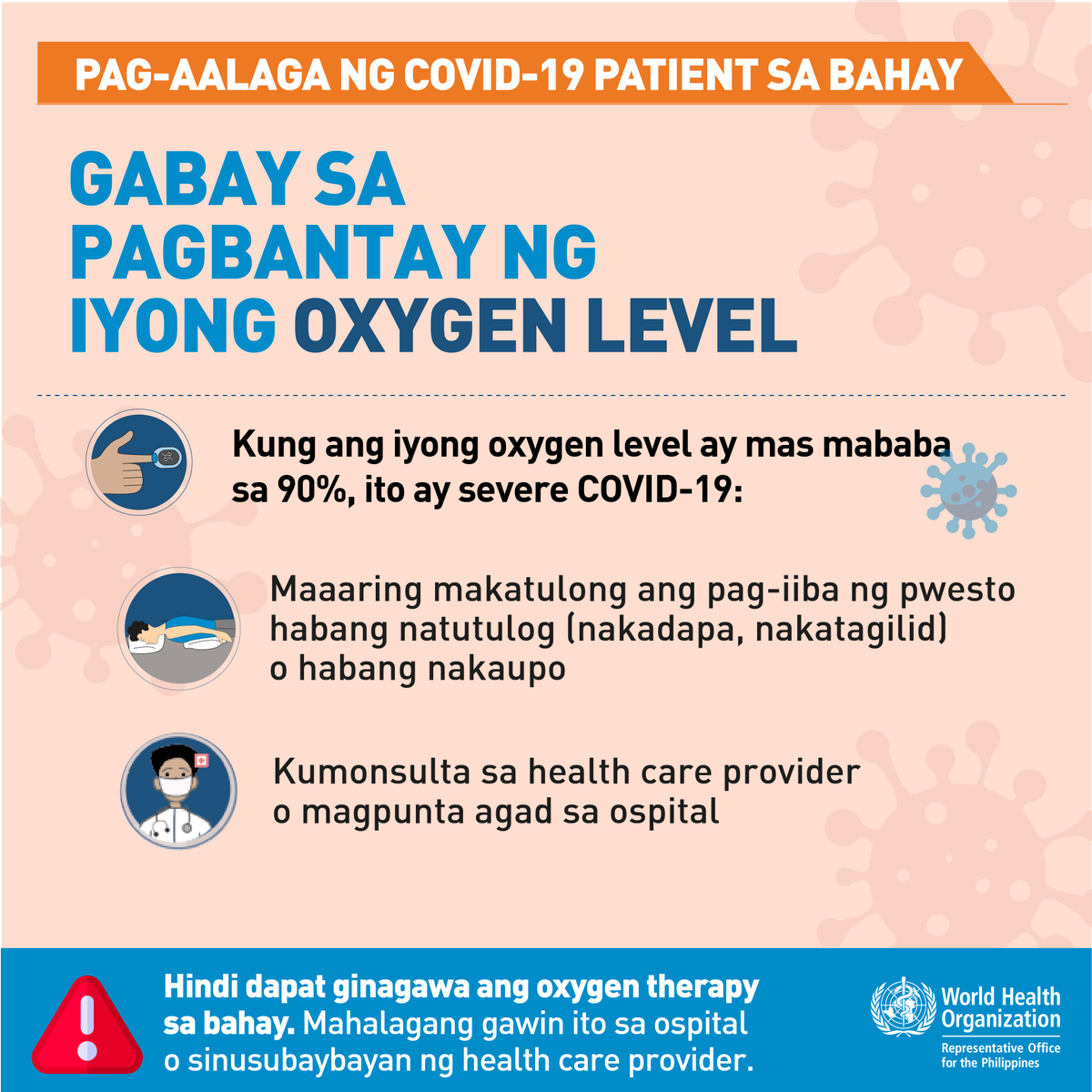 PAG-AALAGA NG COVID-19 PATIENT SA BAHAY

GABAY SA PAGBANTAY NG IYONG OXYGEN LEVEL

Kung ang iyong oxygen level ay mas mababa sa 90%, ito ay severe COVID-19:

Maaaring makatulong ang pag-iiba ng pwesto habang natutulog (nakadapa, nakatagilid) o habang nakaupo

Kumonsulta sa health care provider o magpunta agad sa ospital

Hindi dapat ginagawa ang oxygen therapy sa bahay. Mahalagang gawin ito sa ospital o sinusubaybayan ng health care provider.

World Health Organization
Representative Office for the Philippines